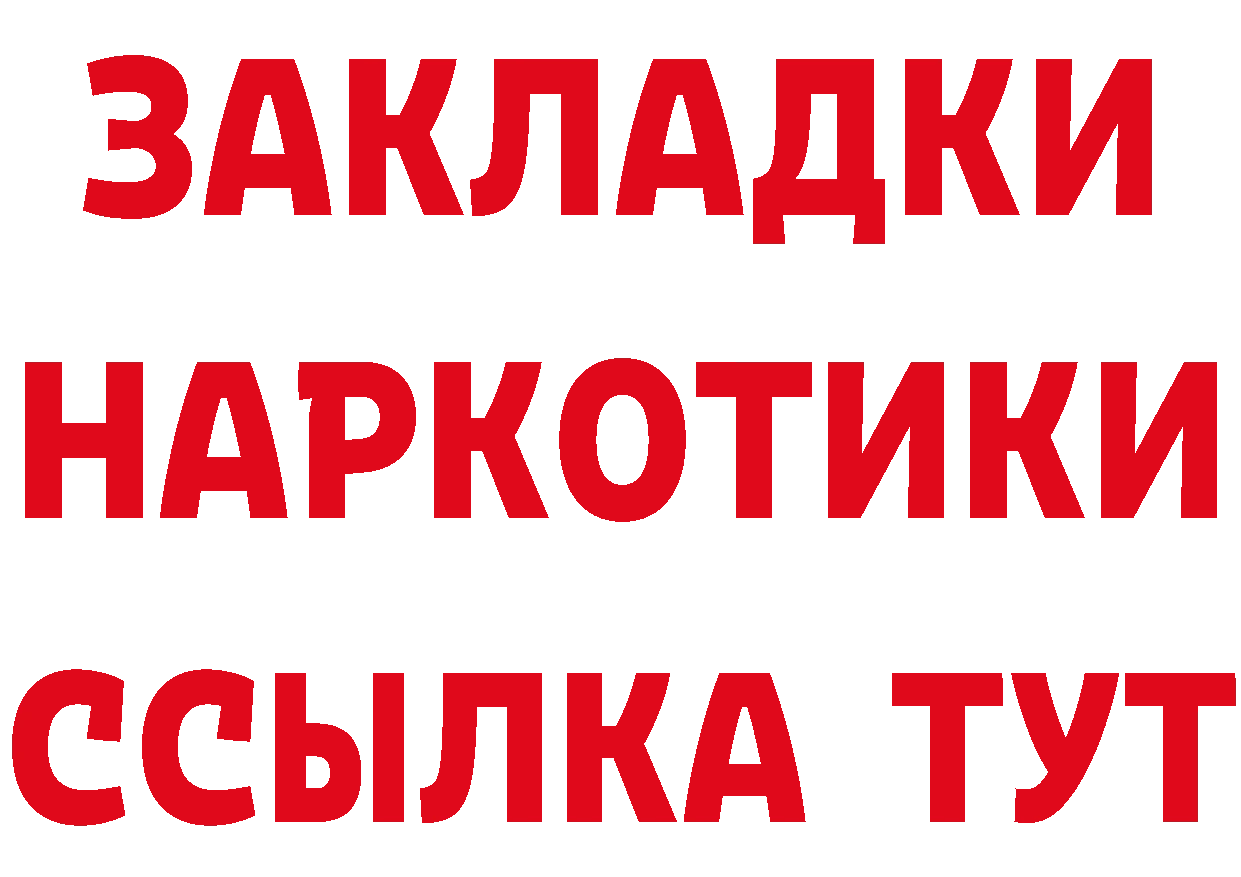 ЗАКЛАДКИ НАРКОТИКИ ССЫЛКА ТУТ